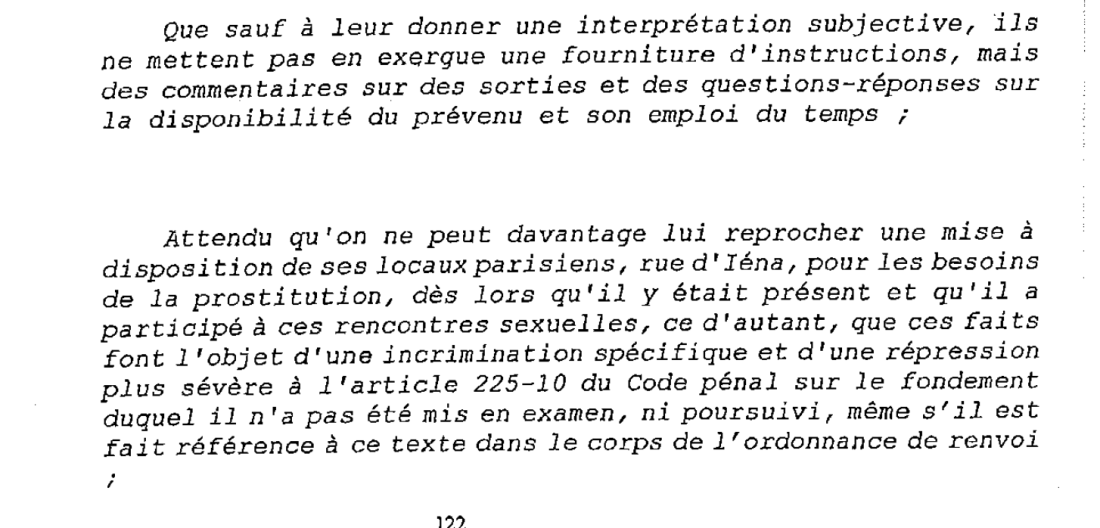 Que sauf à leur donner une interprétation subjective, ils ne mettent pas en exergue une fourniture d'instructions, mais des commentaires sur des sorties et des questions-réponses sur la disponibilité du prévenu et son emploi du temps ;

Attendu qu'on ne peut davantage lui reprocher une mise à disposition de ses locaux parisiens, rue d'Iéna, pour les besoins de la prostitution, dès lors qu'il y était présent et qu'il a participé à ces rencontres sexuelles, ce d'autant, que ces faits font l'objet d'une incrimination spécifique et d'une répression plus sévère à l'article 225-10 du Code pénal sur le fondement duquel il n'a pas été mis en examen, ni poursuivi, même s'il est fait référence à ce texte dans le corps de l'ordonnance de renvoi ;

122